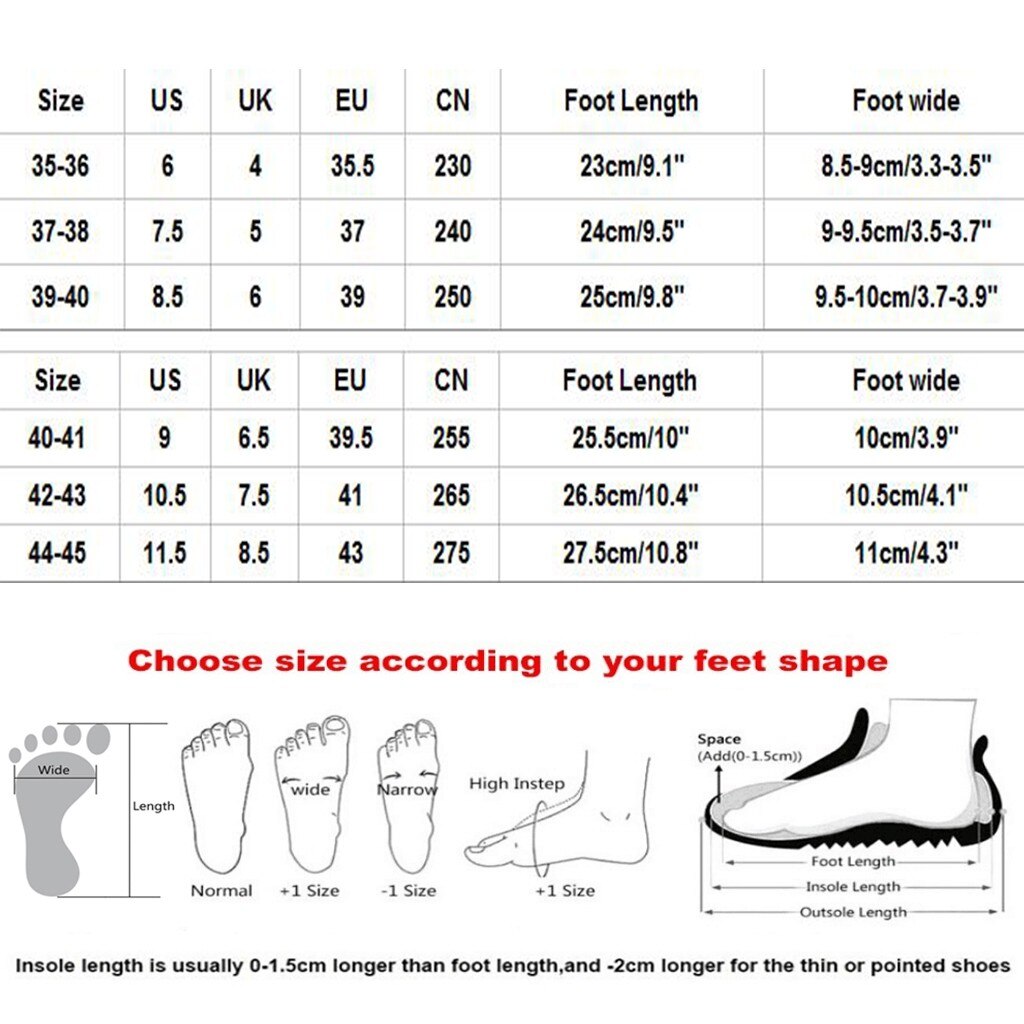 | Size | US | UK | EU | CN | Foot Length | Foot wide |
|---|---|---|---|---|---|---|
| 35-36 | 6 | 4 | 35.5 | 230 | 23cm/9.1" | 8.5-9cm/3.3-3.5" |
| 37-38 | 7.5 | 5 | 37 | 240 | 24cm/9.5" | 9-9.5cm/3.5-3.7" |
| 39-40 | 8.5 | 6 | 39 | 250 | 25cm/9.8" | 9.5-10cm/3.7-3.9" |

| Size | US | UK | EU | CN | Foot Length | Foot wide |
|---|---|---|---|---|---|---|
| 40-41 | 9 | 6.5 | 39.5 | 255 | 25.5cm/10" | 10cm/3.9" |
| 42-43 | 10.5 | 7.5 | 41 | 265 | 26.5cm/10.4" | 10.5cm/4.1" |
| 44-45 | 11.5 | 8.5 | 43 | 275 | 27.5cm/10.8" | 11cm/4.3" |

Choose size according to your feet shape

Wide
Length
Normal
wide
+1 Size
Narrow
-1 Size
High Instep
+1 Size
Space
(Add(0-1.5cm))
Foot Length
Insole Length
Outsole Length

Insole length is usually 0-1.5cm longer than foot length,and -2cm longer for the thin or pointed shoes